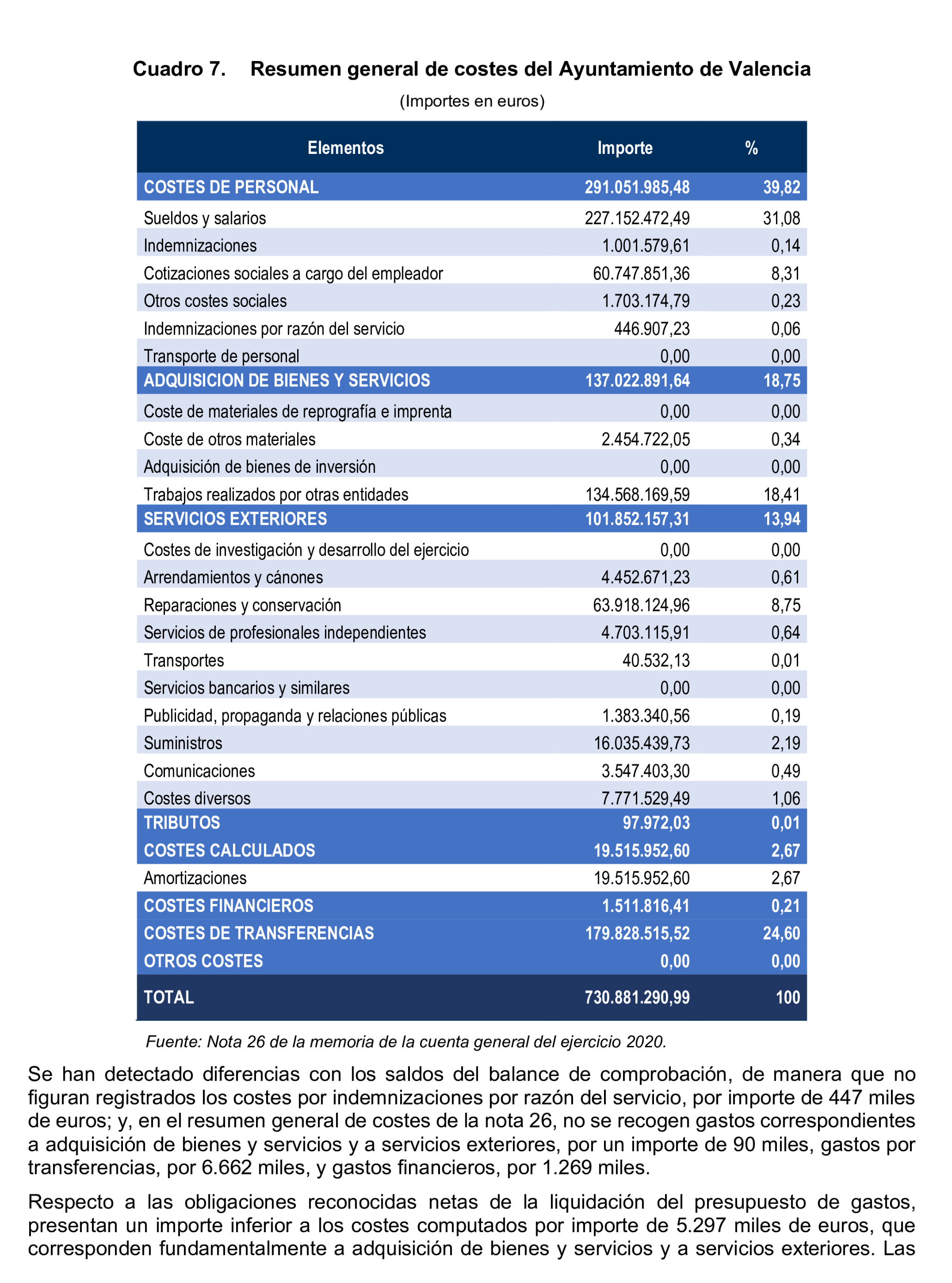 Cuadro 7. Resumen general de costes del Ayuntamiento de Valencia

(Importes en euros)

| Elementos | Importe | % |
|---|---|---|
| COSTES DE PERSONAL | 291.051.985,48 | 39,82 |
| Sueldos y salarios | 227.152.472,49 | 31,08 |
| Indemnizaciones | 1.001.579,61 | 0,14 |
| Cotizaciones sociales a cargo del empleador | 60.747.851,36 | 8,31 |
| Otros costes sociales | 1.703.174,79 | 0,23 |
| Indemnizaciones por razón del servicio | 446.907,23 | 0,06 |
| Transporte de personal | 0,00 | 0,00 |
| ADQUISICION DE BIENES Y SERVICIOS | 137.022.891,64 | 18,75 |
| Coste de materiales de reprografía e imprenta | 0,00 | 0,00 |
| Coste de otros materiales | 2.454.722,05 | 0,34 |
| Adquisición de bienes de inversión | 0,00 | 0,00 |
| Trabajos realizados por otras entidades | 134.568.169,59 | 18,41 |
| SERVICIOS EXTERIORES | 101.852.157,31 | 13,94 |
| Costes de investigación y desarrollo del ejercicio | 0,00 | 0,00 |
| Arrendamientos y cánones | 4.452.671,23 | 0,61 |
| Reparaciones y conservación | 63.918.124,96 | 8,75 |
| Servicios de profesionales independientes | 4.703.115,91 | 0,64 |
| Transportes | 40.532,13 | 0,01 |
| Servicios bancarios y similares | 0,00 | 0,00 |
| Publicidad, propaganda y relaciones públicas | 1.383.340,56 | 0,19 |
| Suministros | 16.035.439,73 | 2,19 |
| Comunicaciones | 3.547.403,30 | 0,49 |
| Costes diversos | 7.771.529,49 | 1,06 |
| TRIBUTOS | 97.972,03 | 0,01 |
| COSTES CALCULADOS | 19.515.952,60 | 2,67 |
| Amortizaciones | 19.515.952,60 | 2,67 |
| COSTES FINANCIEROS | 1.511.816,41 | 0,21 |
| COSTES DE TRANSFERENCIAS | 179.828.515,52 | 24,60 |
| OTROS COSTES | 0,00 | 0,00 |
| TOTAL | 730.881.290,99 | 100 |

Fuente: Nota 26 de la memoria de la cuenta general del ejercicio 2020.

Se han detectado diferencias con los saldos del balance de comprobación, de manera que no figuran registrados los costes por indemnizaciones por razón del servicio, por importe de 447 miles de euros; y, en el resumen general de costes de la nota 26, no se recogen gastos correspondientes a adquisición de bienes y servicios y a servicios exteriores, por un importe de 90 miles, gastos por transferencias, por 6.662 miles, y gastos financieros, por 1.269 miles.

Respecto a las obligaciones reconocidas netas de la liquidación del presupuesto de gastos, presentan un importe inferior a los costes computados por importe de 5.297 miles de euros, que corresponden fundamentalmente a adquisición de bienes y servicios y a servicios exteriores. Las